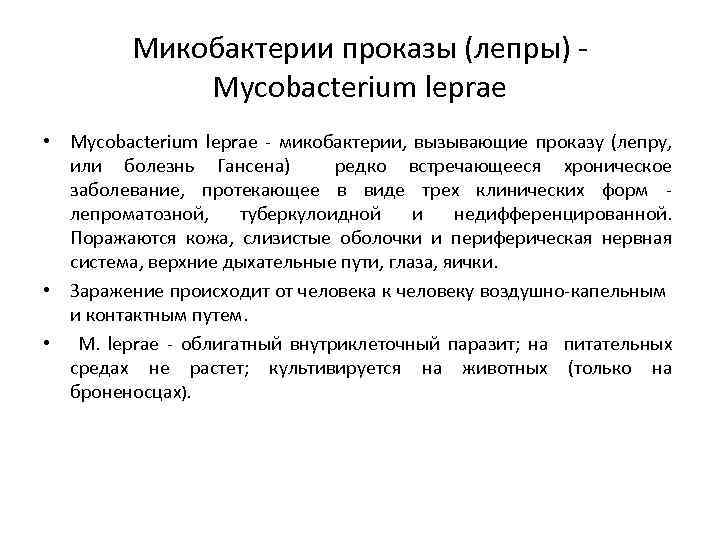 Микобактерии проказы (лепры) - Mycobacterium leprae

• Mycobacterium leprae - микобактерии, вызывающие проказу (лепру, или болезнь Гансена) редко встречающееся хроническое заболевание, протекающее в виде трех клинических форм - лепроматозной, туберкулоидной и недифференцированной. Поражаются кожа, слизистые оболочки и периферическая нервная система, верхние дыхательные пути, глаза, яички.

• Заражение происходит от человека к человеку воздушно-капельным и контактным путем.

• M. leprae - облигатный внутриклеточный паразит; на питательных средах не растет; культивируется на животных (только на броненосцах).